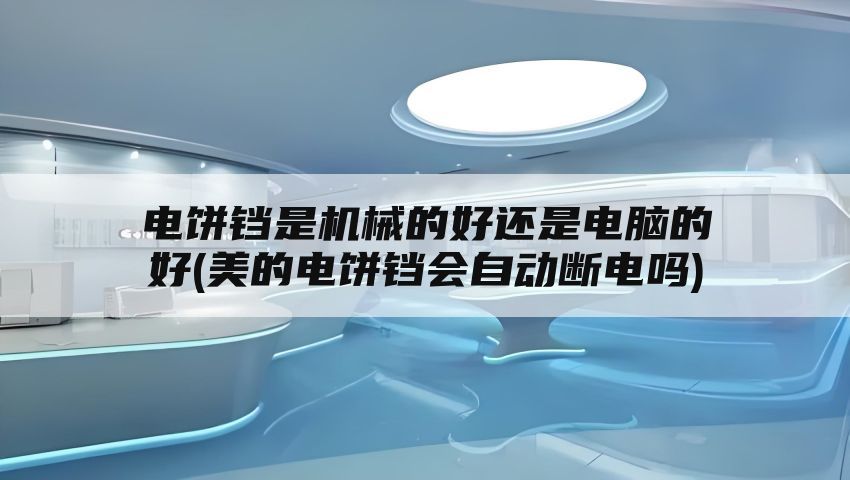 电饼铛是机械的好还是电脑的好(美的电饼铛会自动断电吗)